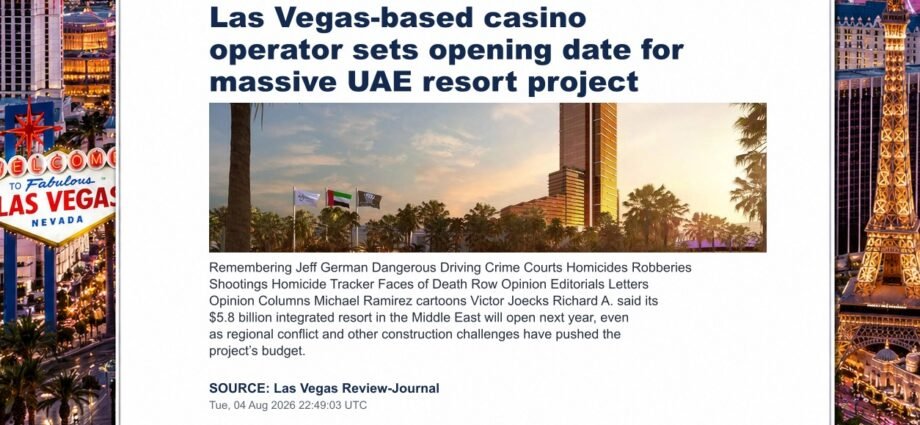 Las Vegas-based casino operator sets opening date for massive UAE resort project

Remembering Jeff German Dangerous Driving Crime Courts Homicides Robberies Shootings Homicide Tracker Faces of Death Row Opinion Editorials Letters Opinion Columns Michael Ramirez cartoons Victor Joecks Richard A. said its $5.8 billion integrated resort in the Middle East will open next year, even as regional conflict and other construction challenges have pushed the project's budget.

SOURCE: Las Vegas Review-Journal
Tue, 04 Aug 2026 22:49:03 UTC

WELCOME
TO Fabulous
LAS VEGAS
NEVADA